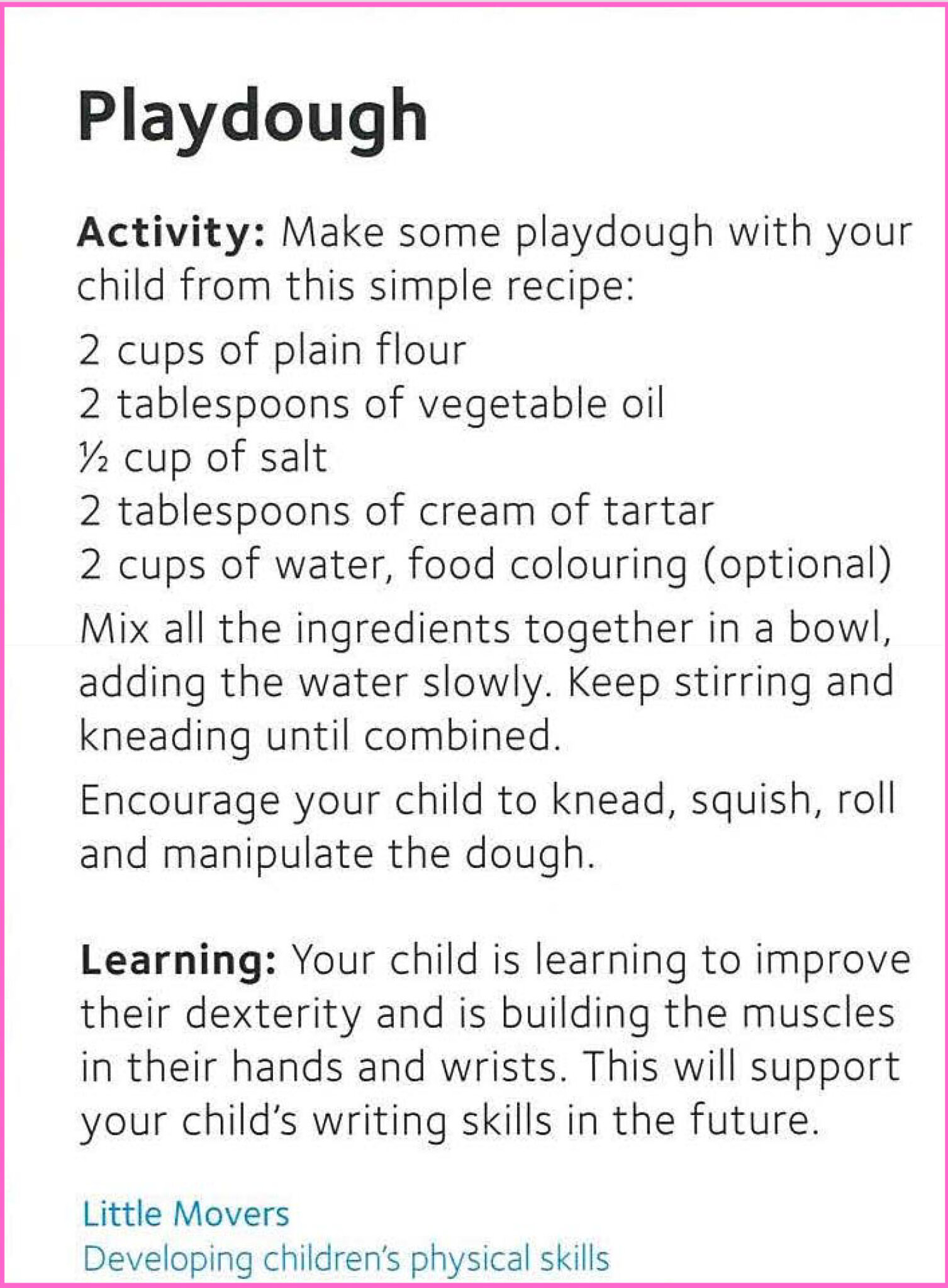 Playdough

Activity: Make some playdough with your child from this simple recipe:

2 cups of plain flour
2 tablespoons of vegetable oil
½ cup of salt
2 tablespoons of cream of tartar
2 cups of water, food colouring (optional)

Mix all the ingredients together in a bowl, adding the water slowly. Keep stirring and kneading until combined.

Encourage your child to knead, squish, roll and manipulate the dough.

Learning: Your child is learning to improve their dexterity and is building the muscles in their hands and wrists. This will support your child's writing skills in the future.

Little Movers
Developing children's physical skills